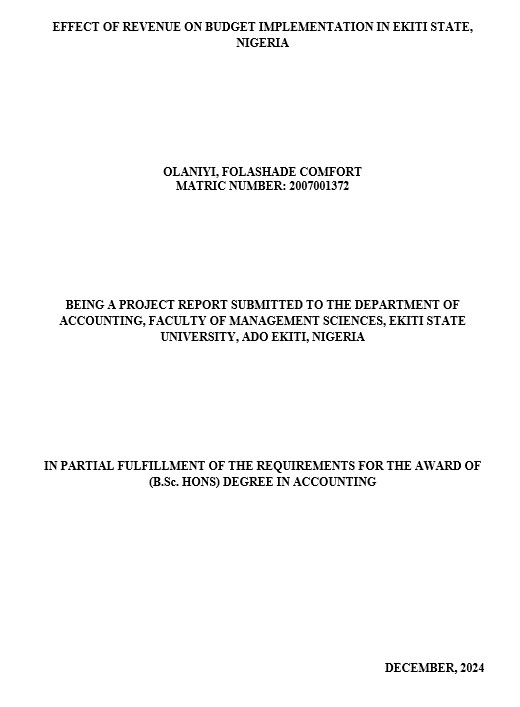 EFFECT OF REVENUE ON BUDGET IMPLEMENTATION IN EKITI STATE, NIGERIA

OLANIYI, FOLASHADE COMFORT
MATRIC NUMBER: 2007001372

BEING A PROJECT REPORT SUBMITTED TO THE DEPARTMENT OF ACCOUNTING, FACULTY OF MANAGEMENT SCIENCES, EKITI STATE UNIVERSITY, ADO EKITI, NIGERIA

IN PARTIAL FULFILLMENT OF THE REQUIREMENTS FOR THE AWARD OF (B.Sc. HONS) DEGREE IN ACCOUNTING

DECEMBER, 2024